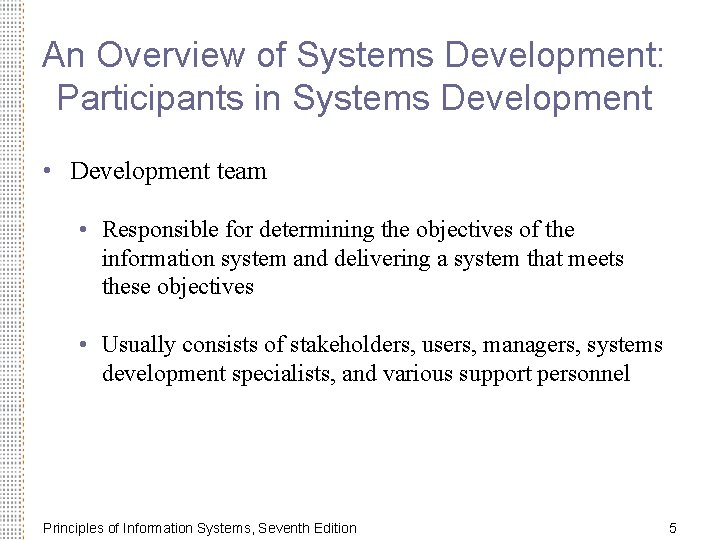 An Overview of Systems Development: Participants in Systems Development

• Development team

• Responsible for determining the objectives of the information system and delivering a system that meets these objectives

• Usually consists of stakeholders, users, managers, systems development specialists, and various support personnel

Principles of Information Systems, Seventh Edition

5